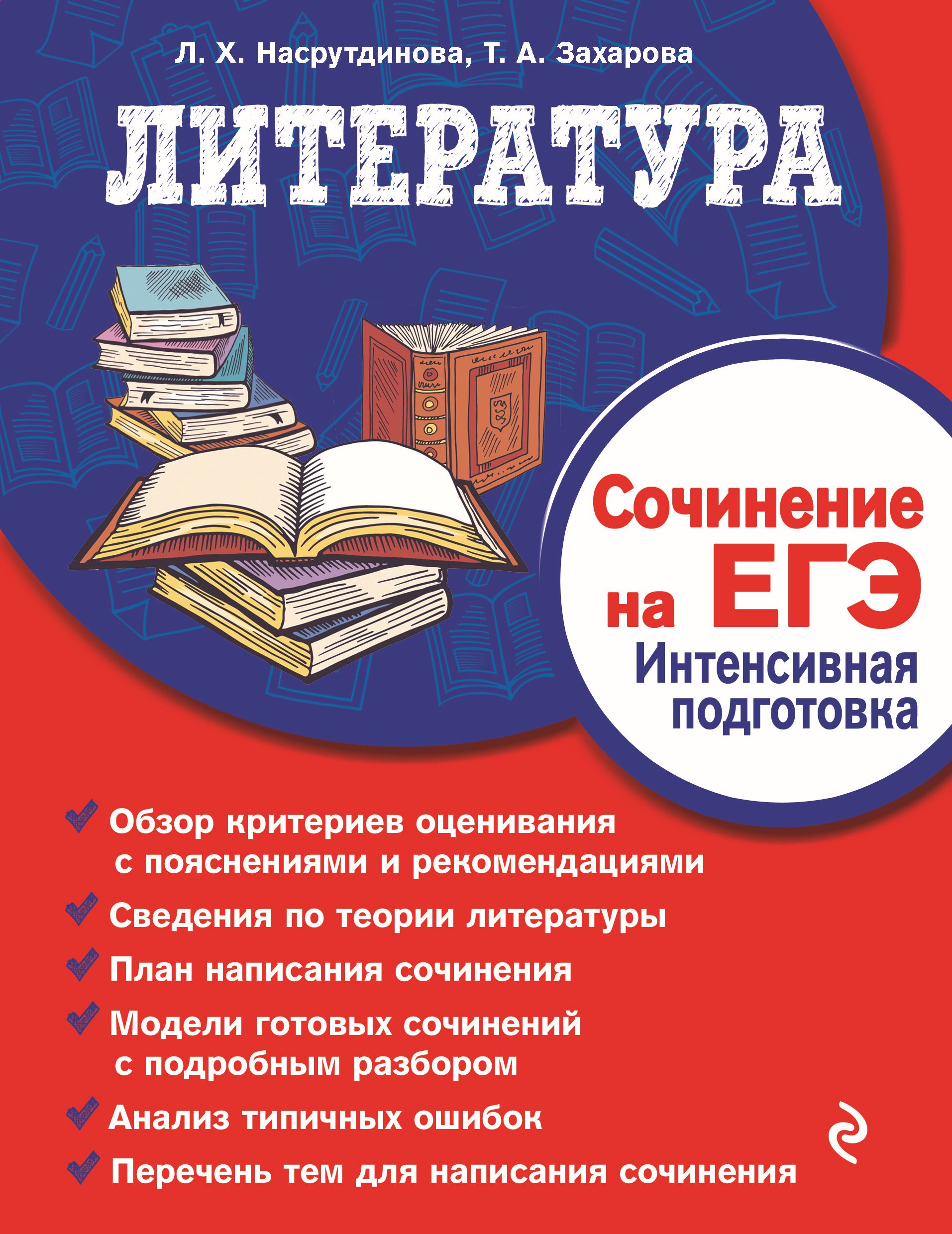 Л. Х. Насрутдинова, Т. А. Захарова

ЛИТЕРАТУРА

Сочинение на ЕГЭ
Интенсивная подготовка

Обзор критериев оценивания с пояснениями и рекомендациями

Сведения по теории литературы

План написания сочинения

Модели готовых сочинений с подробным разбором

Анализ типичных ошибок

Перечень тем для написания сочинения